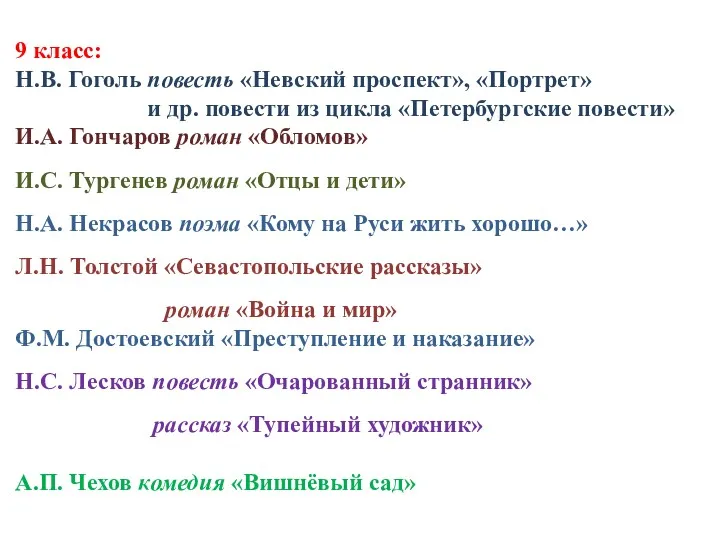 9 класс:
Н.В. Гоголь повесть «Невский проспект», «Портрет»
и др. повести из цикла «Петербургские повести»
И.А. Гончаров роман «Обломов»

И.С. Тургенев роман «Отцы и дети»

Н.А. Некрасов поэма «Кому на Руси жить хорошо…»

Л.Н. Толстой «Севастопольские рассказы»

роман «Война и мир»
Ф.М. Достоевский «Преступление и наказание»

Н.С. Лесков повесть «Очарованный странник»

рассказ «Тупейный художник»

А.П. Чехов комедия «Вишнёвый сад»